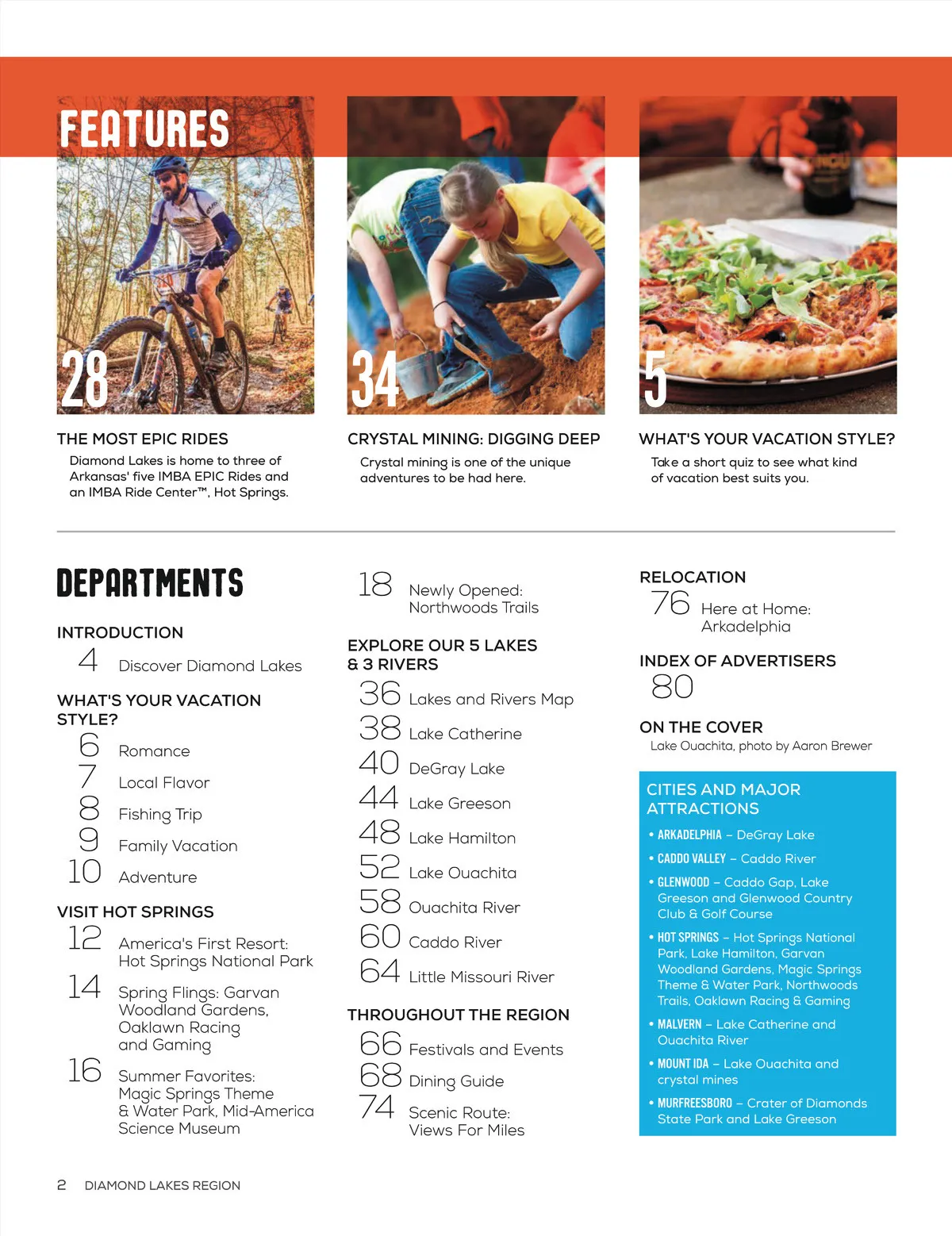 FEATURES

28

THE MOST EPIC RIDES

Diamond Lakes is home to three of Arkansas' five IMBA EPIC Rides and an IMBA Ride Center™, Hot Springs.

34

CRYSTAL MINING: DIGGING DEEP

Crystal mining is one of the unique adventures to be had here.

5

WHAT'S YOUR VACATION STYLE?

Take a short quiz to see what kind of vacation best suits you.

DEPARTMENTS

INTRODUCTION

4 Discover Diamond Lakes

WHAT'S YOUR VACATION STYLE?

6 Romance

7 Local Flavor

8 Fishing Trip

9 Family Vacation

10 Adventure

VISIT HOT SPRINGS

12 America's First Resort: Hot Springs National Park

14 Spring Flings: Garvan Woodland Gardens, Oaklawn Racing and Gaming

16 Summer Favorites: Magic Springs Theme & Water Park, Mid-America Science Museum

18 Newly Opened: Northwoods Trails

EXPLORE OUR 5 LAKES & 3 RIVERS

36 Lakes and Rivers Map

38 Lake Catherine

40 DeGray Lake

44 Lake Greeson

48 Lake Hamilton

52 Lake Ouachita

58 Ouachita River

60 Caddo River

64 Little Missouri River

THROUGHOUT THE REGION

66 Festivals and Events

68 Dining Guide

74 Scenic Route: Views For Miles

RELOCATION

76 Here at Home: Arkadelphia

INDEX OF ADVERTISERS

80

ON THE COVER

Lake Ouachita, photo by Aaron Brewer

CITIES AND MAJOR ATTRACTIONS

• ARKADELPHIA – DeGray Lake

• CADDO VALLEY – Caddo River

• GLENWOOD – Caddo Gap, Lake Greeson and Glenwood Country Club & Golf Course

• HOT SPRINGS – Hot Springs National Park, Lake Hamilton, Garvan Woodland Gardens, Magic Springs Theme & Water Park, Northwoods Trails, Oaklawn Racing & Gaming

• MALVERN – Lake Catherine and Ouachita River

• MOUNT IDA – Lake Ouachita and crystal mines

• MURFREESBORO – Crater of Diamonds State Park and Lake Greeson

2 DIAMOND LAKES REGION